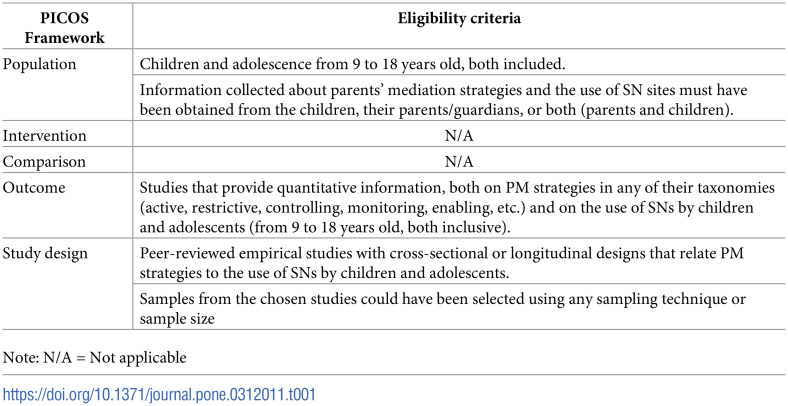 | PICOS Framework | Eligibility criteria |
|---|---|
| Population | Children and adolescence from 9 to 18 years old, both included. |
| | Information collected about parents' mediation strategies and the use of SN sites must have been obtained from the children, their parents/guardians, or both (parents and children). |
| Intervention | N/A |
| Comparison | N/A |
| Outcome | Studies that provide quantitative information, both on PM strategies in any of their taxonomies (active, restrictive, controlling, monitoring, enabling, etc.) and on the use of SNs by children and adolescents (from 9 to 18 years old, both inclusive). |
| Study design | Peer-reviewed empirical studies with cross-sectional or longitudinal designs that relate PM strategies to the use of SNs by children and adolescents. |
| | Samples from the chosen studies could have been selected using any sampling technique or sample size |

Note: N/A = Not applicable

https://doi.org/10.1371/journal.pone.0312011.t001